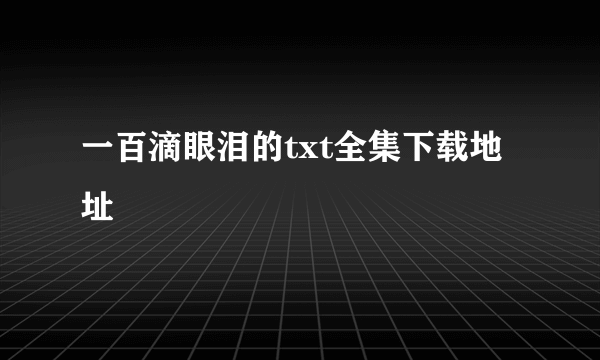 一百滴眼泪的txt全集下载地址